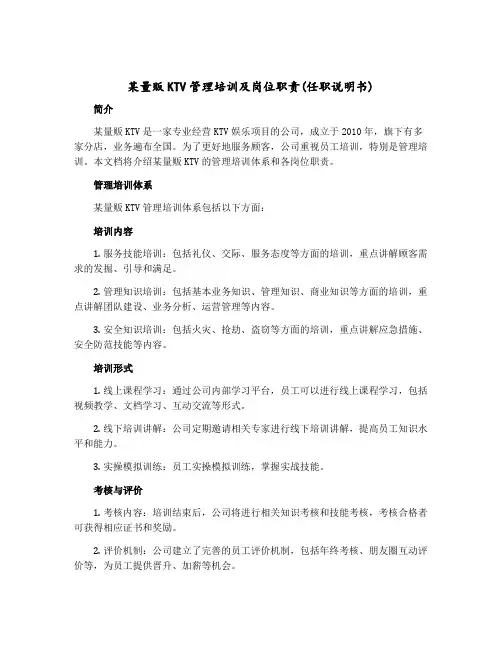 某量贩KTV管理培训及岗位职责(任职说明书)

简介

某量贩KTV是一家专业经营KTV娱乐项目的公司，成立于2010年，旗下有多家分店，业务遍布全国。为了更好地服务顾客，公司重视员工培训，特别是管理培训。本文档将介绍某量贩KTV的管理培训体系和各岗位职责。

管理培训体系

某量贩KTV管理培训体系包括以下方面：

培训内容

1. 服务技能培训：包括礼仪、交际、服务态度等方面的培训，重点讲解顾客需求的发掘、引导和满足。

2. 管理知识培训：包括基本业务知识、管理知识、商业知识等方面的培训，重点讲解团队建设、业务分析、运营管理等内容。

3. 安全知识培训：包括火灾、抢劫、盗窃等方面的培训，重点讲解应急措施、安全防范技能等内容。

培训形式

1. 线上课程学习：通过公司内部学习平台，员工可以进行线上课程学习，包括视频教学、文档学习、互动交流等形式。

2. 线下培训讲解：公司定期邀请相关专家进行线下培训讲解，提高员工知识水平和能力。

3. 实操模拟训练：员工实操模拟训练，掌握实战技能。

考核与评价

1. 考核内容：培训结束后，公司将进行相关知识考核和技能考核，考核合格者可获得相应证书和奖励。

2. 评价机制：公司建立了完善的员工评价机制，包括年终考核、朋友圈互动评价等，为员工提供晋升、加薪等机会。